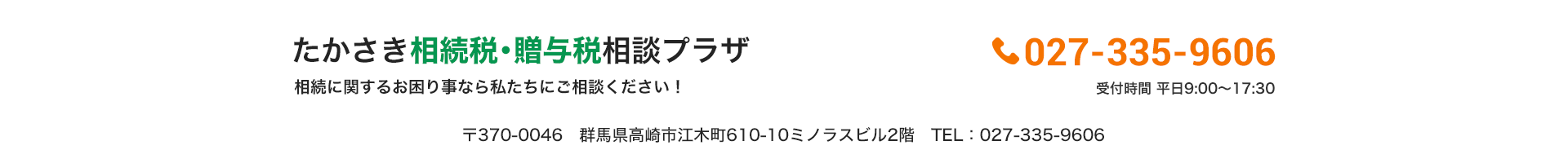 たかさき相続税・贈与税相談プラザ

相続に関するお困り事なら私たちにご相談ください！

027-335-9606

受付時間 平日9:00〜17:30

〒370-0046　群馬県高崎市江木町610-10ミノラスビル2階　TEL：027-335-9606